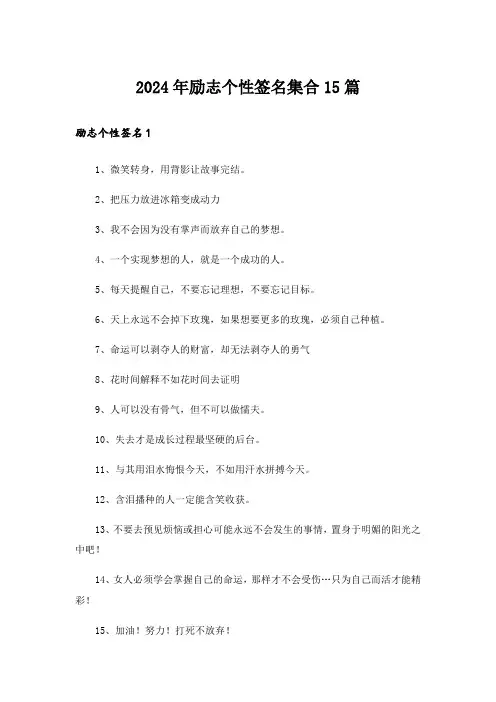 2024年励志个性签名集合15篇

励志个性签名1

1、微笑转身，用背影让故事完结。

2、把压力放进冰箱变成动力

3、我不会因为没有掌声而放弃自己的梦想。

4、一个实现梦想的人，就是一个成功的人。

5、每天提醒自己，不要忘记理想，不要忘记目标。

6、天上永远不会掉下玫瑰，如果想要更多的玫瑰，必须自己种植。

7、命运可以剥夺人的财富，却无法剥夺人的勇气

8、花时间解释不如花时间去证明

9、人可以没有骨气，但不可以做懦夫。

10、失去才是成长过程最坚硬的后台。

11、与其用泪水悔恨今天，不如用汗水拼搏今天。

12、含泪播种的人一定能含笑收获。

13、不要去预见烦恼或担心可能永远不会发生的事情，置身于明媚的阳光之中吧！

14、女人必须学会掌握自己的命运，那样才不会受伤…只为自己而活才能精彩！

15、加油！努力！打死不放弃！